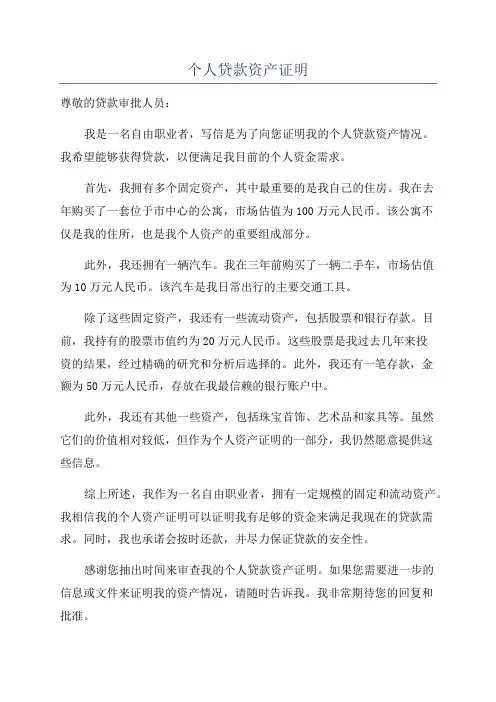 个人贷款资产证明

尊敬的贷款审批人员：

我是一名自由职业者，写信是为了向您证明我的个人贷款资产情况。我希望能够获得贷款，以便满足我目前的个人资金需求。

首先，我拥有多个固定资产，其中最重要的是我自己的住房。我在去年购买了一套位于市中心的公寓，市场估值为100万元人民币。该公寓不仅是我的住所，也是我个人资产的重要组成部分。

此外，我还拥有一辆汽车。我在三年前购买了一辆二手车，市场估值为10万元人民币。该汽车是我日常出行的主要交通工具。

除了这些固定资产，我还有一些流动资产，包括股票和银行存款。目前，我持有的股票市值约为20万元人民币。这些股票是我过去几年来投资的结果，经过精确的研究和分析后选择的。此外，我还有一笔存款，金额为50万元人民币，存放在我最信赖的银行账户中。

此外，我还有其他一些资产，包括珠宝首饰、艺术品和家具等。虽然它们的价值相对较低，但作为个人资产证明的一部分，我仍然愿意提供这些信息。

综上所述，我作为一名自由职业者，拥有一定规模的固定和流动资产。我相信我的个人资产证明可以证明我有足够的资金来满足我现在的贷款需求。同时，我也承诺会按时还款，并尽力保证贷款的安全性。

感谢您抽出时间来审查我的个人贷款资产证明。如果您需要进一步的信息或文件来证明我的资产情况，请随时告诉我。我非常期待您的回复和批准。